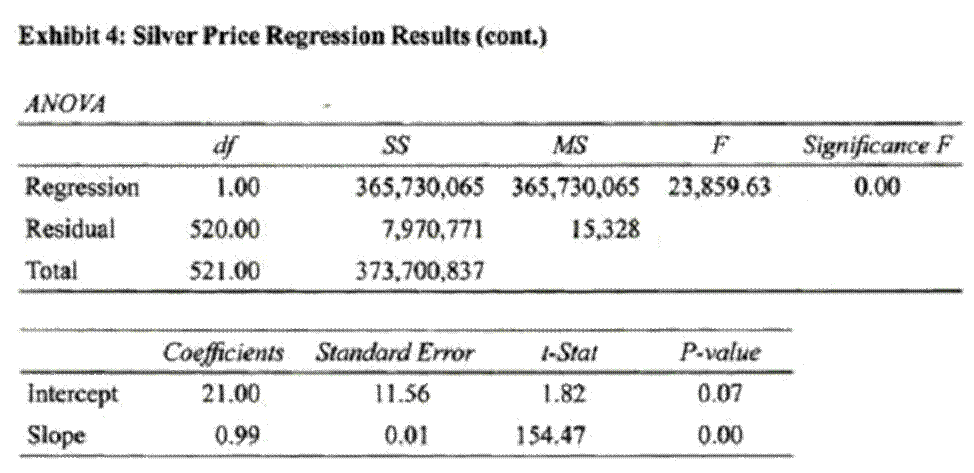 Exhibit 4: Silver Price Regression Results (cont.)

ANOVA

|  | df | SS | MS | F | Significance F |
|---|---|---|---|---|---|
| Regression | 1.00 | 365,730,065 | 365,730,065 | 23,859.63 | 0.00 |
| Residual | 520.00 | 7,970,771 | 15,328 |  |  |
| Total | 521.00 | 373,700,837 |  |  |  |

|  | Coefficients | Standard Error | t-Stat | P-value |
|---|---|---|---|---|
| Intercept | 21.00 | 11.56 | 1.82 | 0.07 |
| Slope | 0.99 | 0.01 | 154.47 | 0.00 |